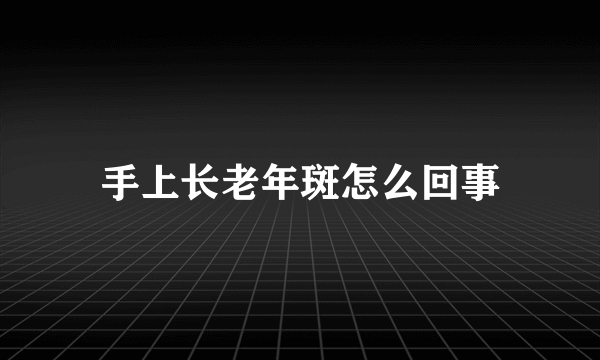 手上长老年斑怎么回事